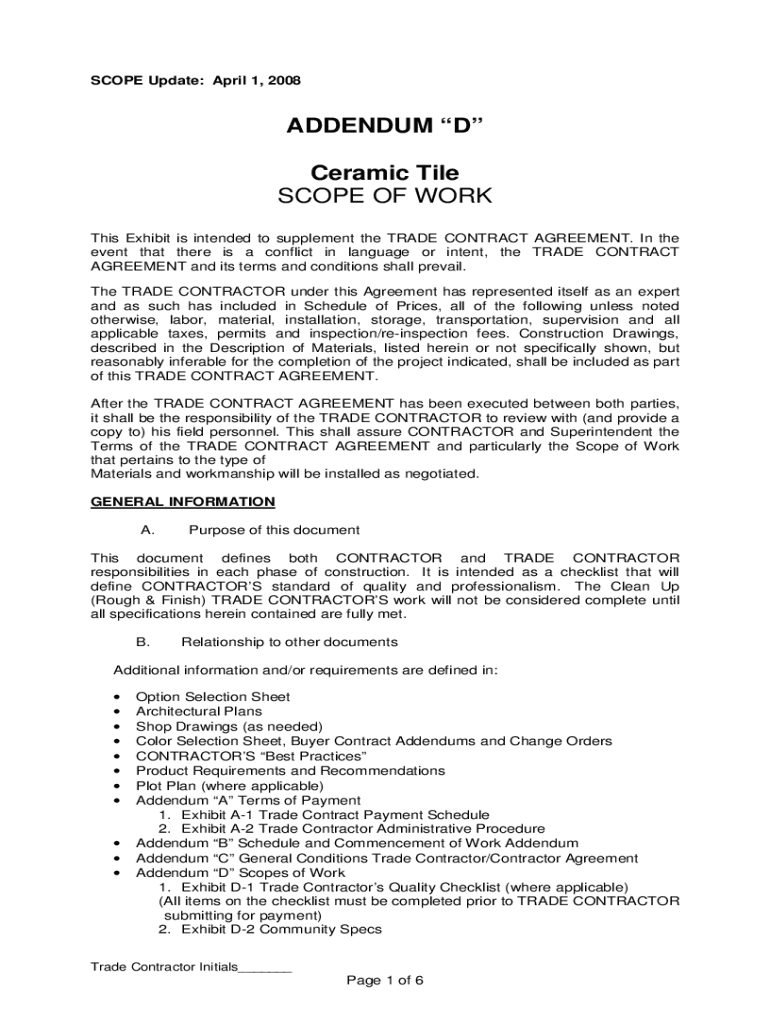 SCOPE Update: April 1, 2008

ADDENDUM “D”

Ceramic Tile
SCOPE OF WORK

This Exhibit is intended to supplement the TRADE CONTRACT AGREEMENT. In the event that there is a conflict in language or intent, the TRADE CONTRACT AGREEMENT and its terms and conditions shall prevail.

The TRADE CONTRACTOR under this Agreement has represented itself as an expert and as such has included in Schedule of Prices, all of the following unless noted otherwise, labor, material, installation, storage, transportation, supervision and all applicable taxes, permits and inspection/re-inspection fees. Construction Drawings, described in the Description of Materials, listed herein or not specifically shown, but reasonably inferable for the completion of the project indicated, shall be included as part of this TRADE CONTRACT AGREEMENT.

After the TRADE CONTRACT AGREEMENT has been executed between both parties, it shall be the responsibility of the TRADE CONTRACTOR to review with (and provide a copy to) his field personnel. This shall assure CONTRACTOR and Superintendent the Terms of the TRADE CONTRACT AGREEMENT and particularly the Scope of Work that pertains to the type of
Materials and workmanship will be installed as negotiated.

GENERAL INFORMATION

A. Purpose of this document

This document defines both CONTRACTOR and TRADE CONTRACTOR responsibilities in each phase of construction. It is intended as a checklist that will define CONTRACTOR’S standard of quality and professionalism. The Clean Up (Rough & Finish) TRADE CONTRACTOR’S work will not be considered complete until all specifications herein contained are fully met.

B. Relationship to other documents

Additional information and/or requirements are defined in:

• Option Selection Sheet
• Architectural Plans
• Shop Drawings (as needed)
• Color Selection Sheet, Buyer Contract Addendums and Change Orders
• CONTRACTOR’S “Best Practices”
• Product Requirements and Recommendations
• Plot Plan (where applicable)
• Addendum “A” Terms of Payment
1. Exhibit A-1 Trade Contract Payment Schedule
2. Exhibit A-2 Trade Contractor Administrative Procedure
• Addendum “B” Schedule and Commencement of Work Addendum
• Addendum “C” General Conditions Trade Contractor/Contractor Agreement
• Addendum “D” Scopes of Work
1. Exhibit D-1 Trade Contractor’s Quality Checklist (where applicable) (All items on the checklist must be completed prior to TRADE CONTRACTOR submitting for payment)
2. Exhibit D-2 Community Specs

Trade Contractor Initials_______

Page 1 of 6